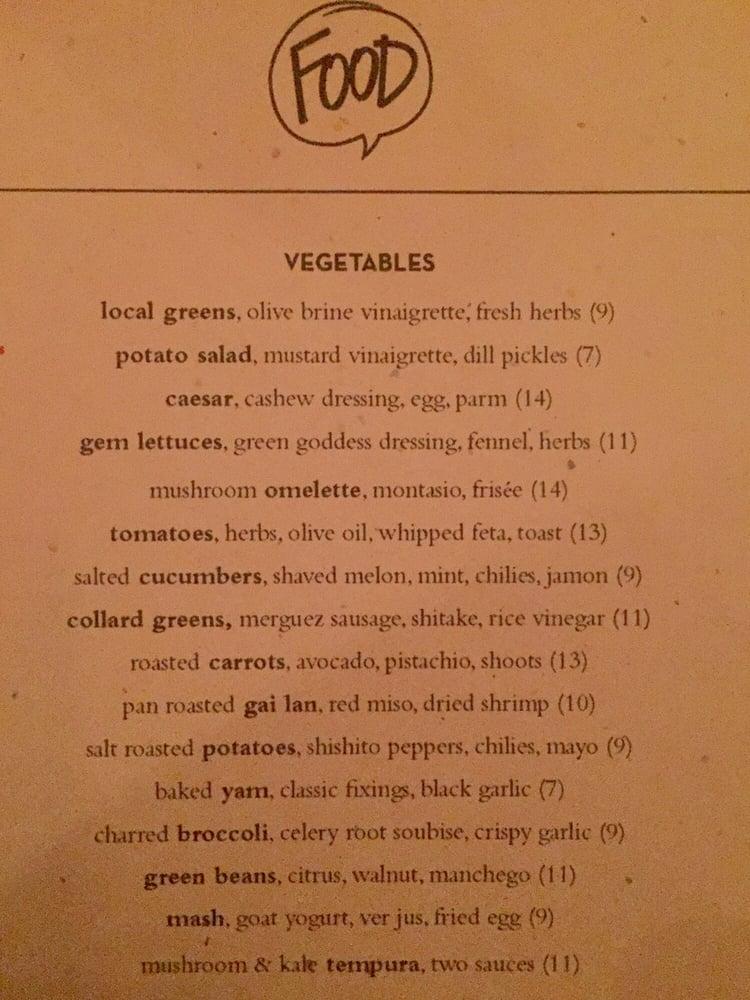 FOOD

VEGETABLES

local greens, olive brine vinaigrette, fresh herbs (9)

potato salad, mustard vinaigrette, dill pickles (7)

caesar, cashew dressing, egg, parm (14)

gem lettuces, green goddess dressing, fennel, herbs (11)

mushroom omelette, montasio, frisée (14)

tomatoes, herbs, olive oil, whipped feta, toast (13)

salted cucumbers, shaved melon, mint, chilies, jamon (9)

collard greens, merguez sausage, shitake, rice vinegar (11)

roasted carrots, avocado, pistachio, shoots (13)

pan roasted gai lan, red miso, dried shrimp (10)

salt roasted potatoes, shishito peppers, chilies, mayo (9)

baked yam, classic fixings, black garlic (7)

charred broccoli, celery root soubise, crispy garlic (9)

green beans, citrus, walnut, manchego (11)

mash, goat yogurt, ver jus, fried egg (9)

mushroom & kale tempura, two sauces (11)